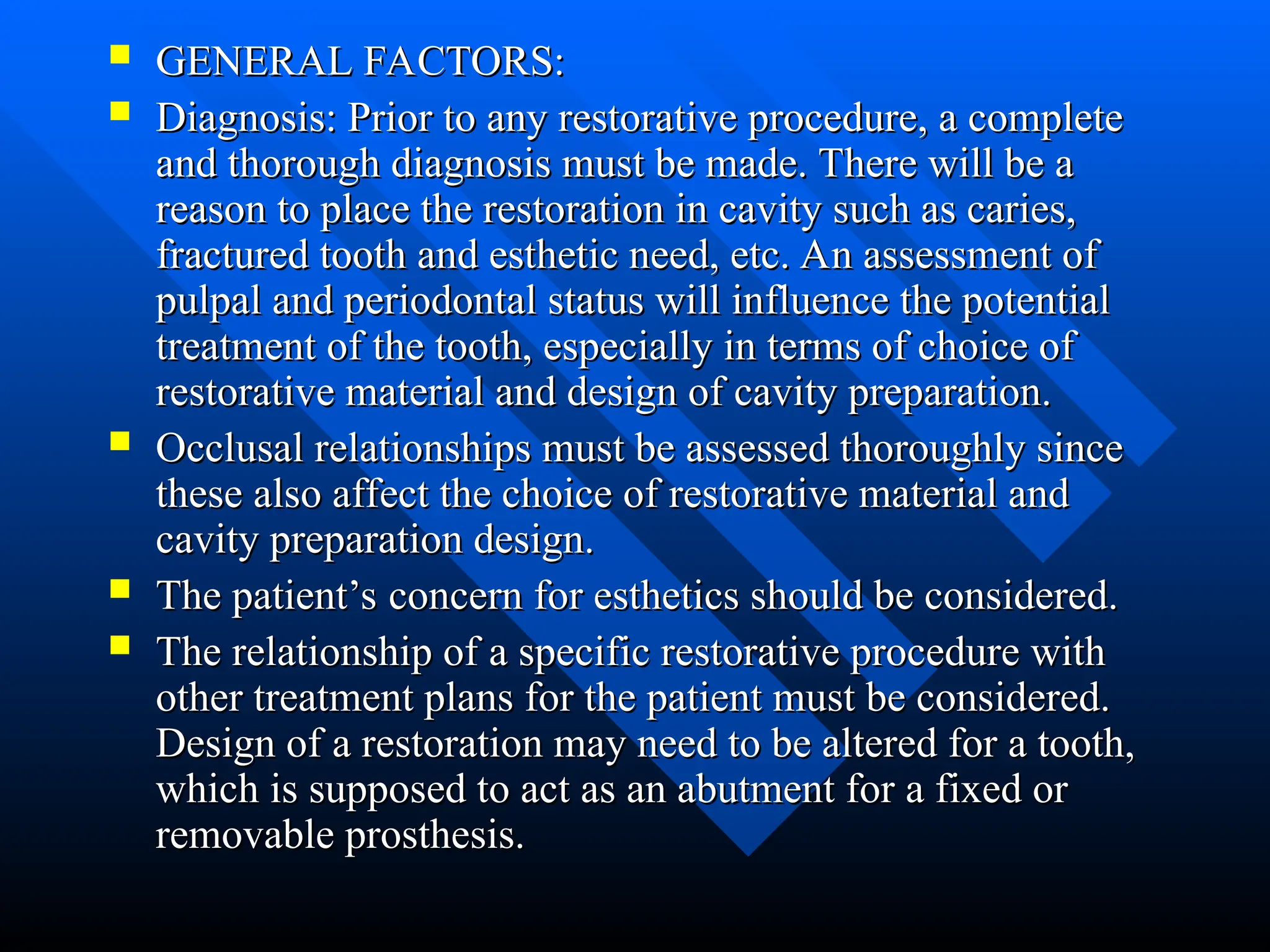 - GENERAL FACTORS:
- Diagnosis: Prior to any restorative procedure, a complete and thorough diagnosis must be made. There will be a reason to place the restoration in cavity such as caries, fractured tooth and esthetic need, etc. An assessment of pulpal and periodontal status will influence the potential treatment of the tooth, especially in terms of choice of restorative material and design of cavity preparation.
- Occlusal relationships must be assessed thoroughly since these also affect the choice of restorative material and cavity preparation design.
- The patient’s concern for esthetics should be considered.
- The relationship of a specific restorative procedure with other treatment plans for the patient must be considered. Design of a restoration may need to be altered for a tooth, which is supposed to act as an abutment for a fixed or removable prosthesis.